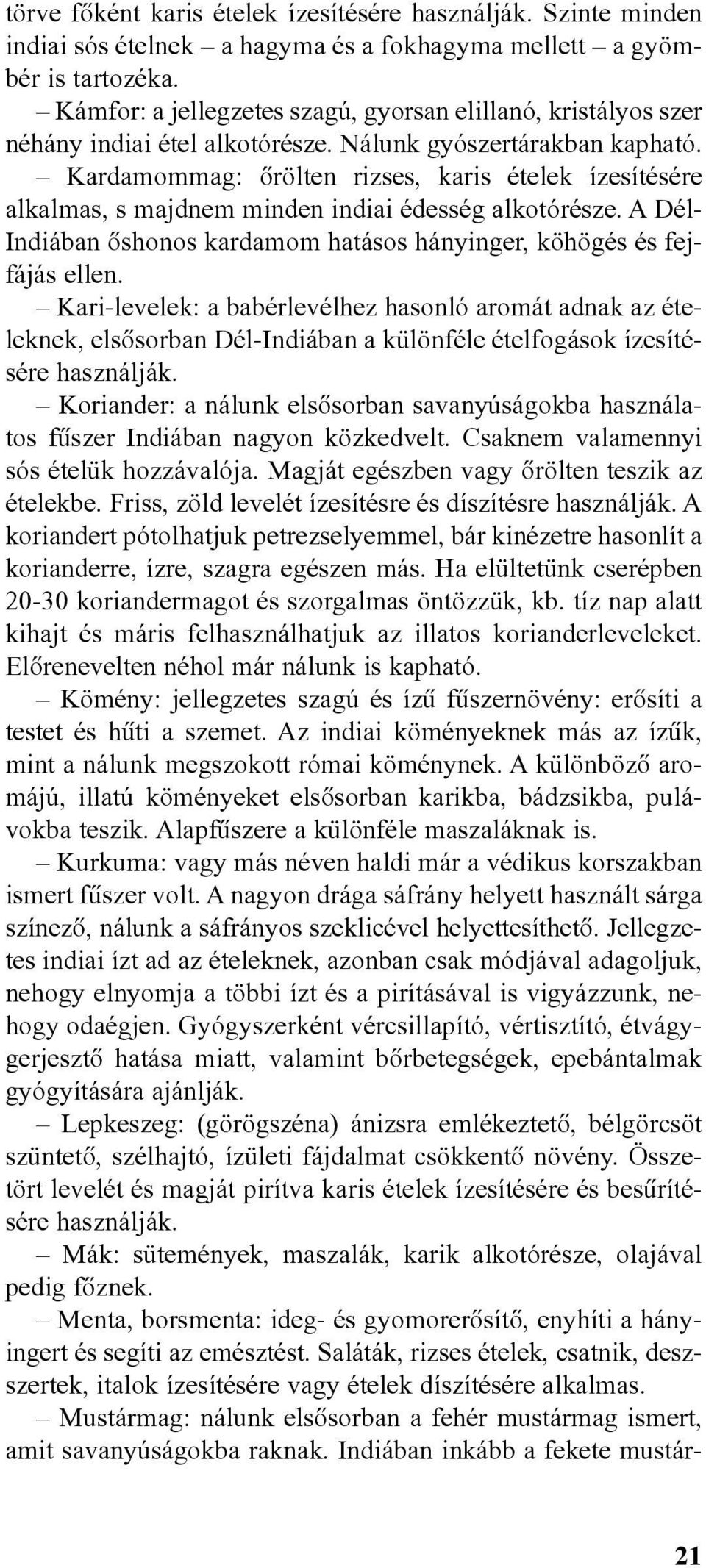 törve főként karis ételek ízesítésére használják. Szinte minden indiai sós ételnek – a hagyma és a fokhagyma mellett – a gyömbér is tartozéka.

– Kámfor: a jellegzetes szagú, gyorsan elillanó, kristályos szer néhány indiai étel alkotórésze. Nálunk gyószertárakban kapható.

– Kardamommag: őrölten rizses, karis ételek ízesítésére alkalmas, s majdnem minden indiai édesség alkotórésze. A Dél-Indiában őshonos kardamom hatásos hányinger, köhögés és fejfájás ellen.

– Kari-levelek: a babérlevélhez hasonló aromát adnak az ételeknek, elsősorban Dél-Indiában a különféle ételfogások ízesítésére használják.

– Koriander: a nálunk elsősorban savanyúságokba használatos fűszer Indiában nagyon közkedvelt. Csaknem valamennyi sós ételük hozzávalója. Magját egészben vagy őrölten teszik az ételekbe. Friss, zöld levelét ízesítésre és díszítésre használják. A koriandert pótolhatjuk petrezselyemmel, bár kinézetre hasonlít a korianderre, ízre, szagra egészen más. Ha elültetünk cserépben 20-30 koriandermagot és szorgalmas öntözzük, kb. tíz nap alatt kihajt és máris felhasználhatjuk az illatos korianderleveleket. Előrenevelten néhol már nálunk is kapható.

– Kömény: jellegzetes szagú és ízű fűszernövény: erősíti a testet és hűti a szemet. Az indiai köményeknek más az ízűk, mint a nálunk megszokott római köménynek. A különböző aromájú, illatú köményeket elsősorban karikba, bádzsikba, pulávokba teszik. Alapfűszere a különféle maszaláknak is.

– Kurkuma: vagy más néven haldi már a védikus korszakban ismert fűszer volt. A nagyon drága sáfrány helyett használt sárga színező, nálunk a sáfrányos szeklicével helyettesíthető. Jellegzetes indiai ízt ad az ételeknek, azonban csak módjával adagoljuk, nehogy elnyomja a többi ízt és a pirításával is vigyázzunk, nehogy odaégjen. Gyógyszerként vércsillapító, vértisztító, étvágygerjesztő hatása miatt, valamint bőrbetegségek, epebántalmak gyógyítására ajánlják.

– Lepkeszeg: (görögszéna) ánizsra emlékeztető, bélgörcsöt szüntető, szélhajtó, ízületi fájdalmat csökkentő növény. Összetört levelét és magját pirítva karis ételek ízesítésére és besűrítésére használják.

– Mák: sütemények, maszalák, karik alkotórésze, olajával pedig főznek.

– Menta, borsmenta: ideg- és gyomorerősítő, enyhíti a hányingert és segíti az emésztést. Saláták, rizses ételek, csatnik, deszszertek, italok ízesítésére vagy ételek díszítésére alkalmas.

– Mustármag: nálunk elsősorban a fehér mustármag ismert, amit savanyúságokba raknak. Indiában inkább a fekete mustár-

21